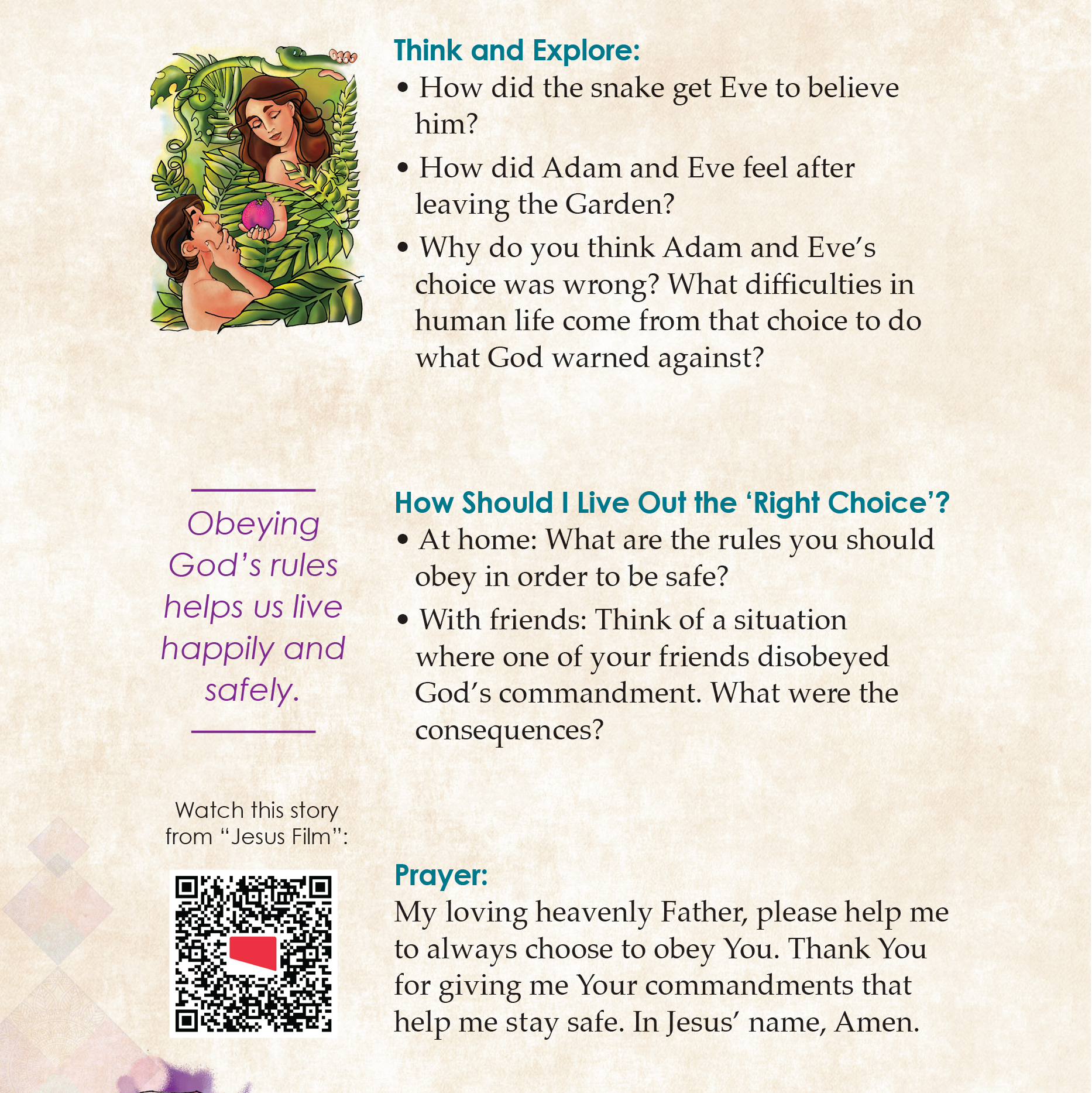 Think and Explore:

• How did the snake get Eve to believe him?

• How did Adam and Eve feel after leaving the Garden?

• Why do you think Adam and Eve's choice was wrong? What difficulties in human life come from that choice to do what God warned against?

Obeying God's rules helps us live happily and safely.

How Should I Live Out the 'Right Choice'?

• At home: What are the rules you should obey in order to be safe?

• With friends: Think of a situation where one of your friends disobeyed God's commandment. What were the consequences?

Watch this story from "Jesus Film":

Prayer:

My loving heavenly Father, please help me to always choose to obey You. Thank You for giving me Your commandments that help me stay safe. In Jesus' name, Amen.